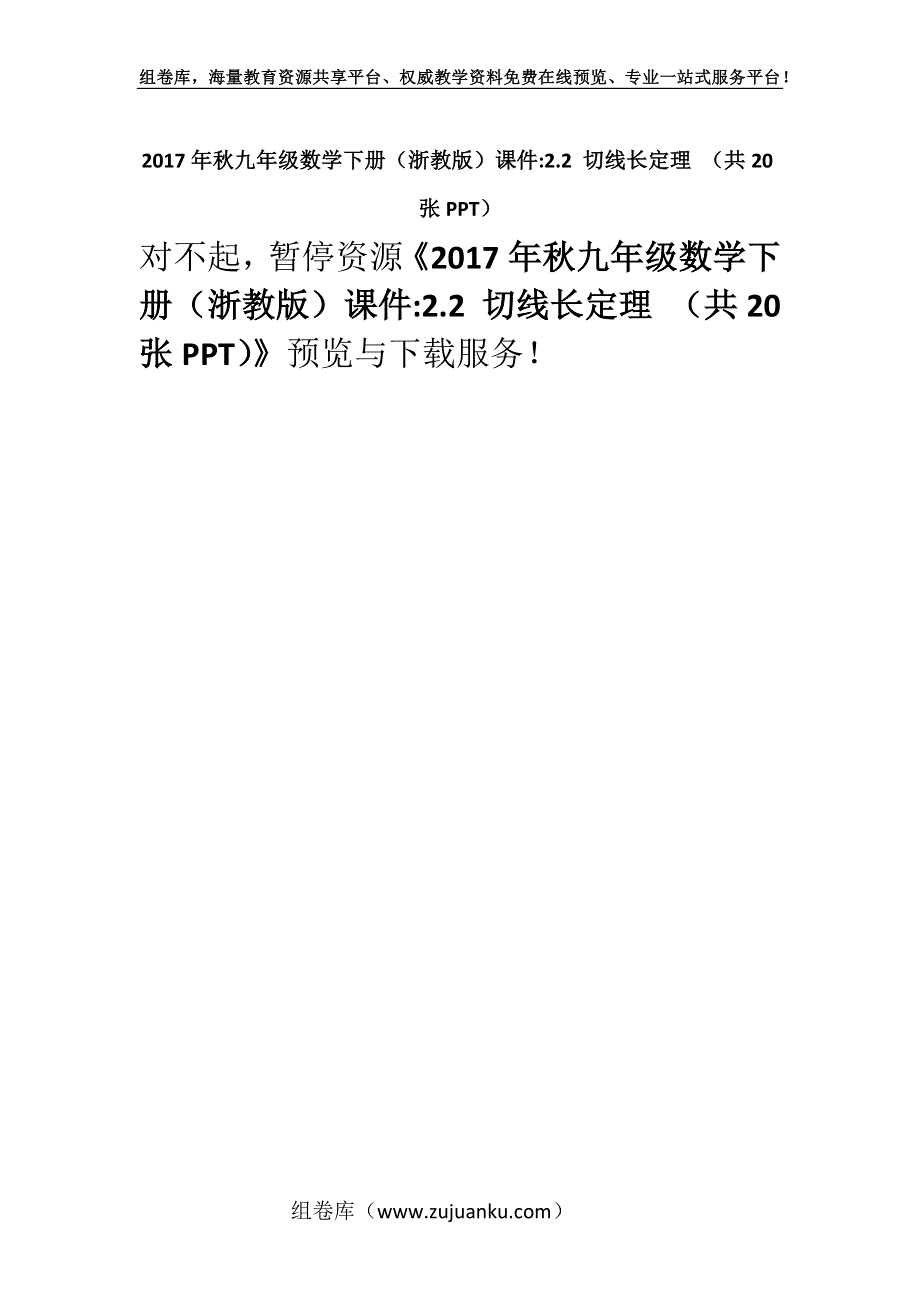 组卷库，海量教育资源共享平台、权威教学资料免费在线预览、专业一站式服务平台！

2017年秋九年级数学下册（浙教版）课件:2.2 切线长定理 （共20张PPT）

对不起，暂停资源《2017年秋九年级数学下册（浙教版）课件:2.2 切线长定理 （共20张PPT)》预览与下载服务！

组卷库（www.zujuanku.com）